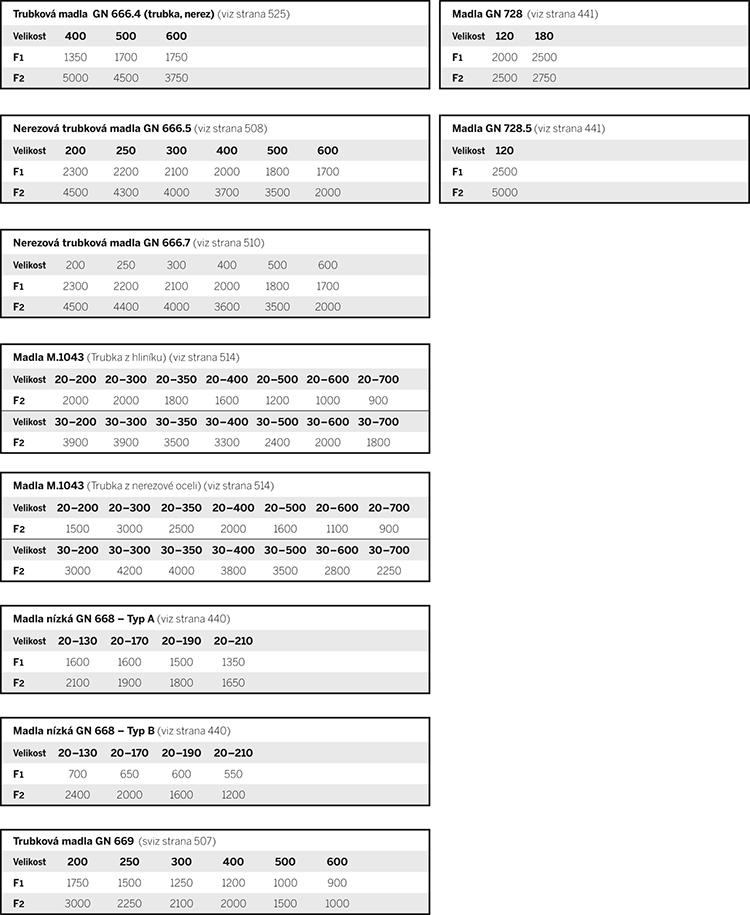 Trubková madla GN 666.4 (trubka, nerez) (viz strana 525)

| Velikost | 400 | 500 | 600 |
|---|---|---|---|
| F1 | 1350 | 1700 | 1750 |
| F2 | 5000 | 4500 | 3750 |

Nerezová trubková madla GN 666.5 (viz strana 508)

| Velikost | 200 | 250 | 300 | 400 | 500 | 600 |
|---|---|---|---|---|---|---|
| F1 | 2300 | 2200 | 2100 | 2000 | 1800 | 1700 |
| F2 | 4500 | 4300 | 4000 | 3700 | 3500 | 2000 |

Nerezová trubková madla GN 666.7 (viz strana 510)

| Velikost | 200 | 250 | 300 | 400 | 500 | 600 |
|---|---|---|---|---|---|---|
| F1 | 2300 | 2200 | 2100 | 2000 | 1800 | 1700 |
| F2 | 4500 | 4400 | 4000 | 3600 | 3500 | 2000 |

Madla M.1043 (Trubka z hliníku) (viz strana 514)

| Velikost | 20–200 | 20–300 | 20–350 | 20–400 | 20–500 | 20–600 | 20–700 |
|---|---|---|---|---|---|---|---|
| F2 | 2000 | 2000 | 1800 | 1600 | 1200 | 1000 | 900 |
| Velikost | 30–200 | 30–300 | 30–350 | 30–400 | 30–500 | 30–600 | 30–700 |
| F2 | 3900 | 3900 | 3500 | 3300 | 2400 | 2000 | 1800 |

Madla M.1043 (Trubka z nerezové oceli) (viz strana 514)

| Velikost | 20–200 | 20–300 | 20–350 | 20–400 | 20–500 | 20–600 | 20–700 |
|---|---|---|---|---|---|---|---|
| F2 | 1500 | 3000 | 2500 | 2000 | 1600 | 1100 | 900 |
| Velikost | 30–200 | 30–300 | 30–350 | 30–400 | 30–500 | 30–600 | 30–700 |
| F2 | 3000 | 4200 | 4000 | 3800 | 3500 | 2800 | 2250 |

Madla nízká GN 668 – Typ A (viz strana 440)

| Velikost | 20–130 | 20–170 | 20–190 | 20–210 |
|---|---|---|---|---|
| F1 | 1600 | 1600 | 1500 | 1350 |
| F2 | 2100 | 1900 | 1800 | 1650 |

Madla nízká GN 668 – Typ B (viz strana 440)

| Velikost | 20–130 | 20–170 | 20–190 | 20–210 |
|---|---|---|---|---|
| F1 | 700 | 650 | 600 | 550 |
| F2 | 2400 | 2000 | 1600 | 1200 |

Trubková madla GN 669 (sviz strana 507)

| Velikost | 200 | 250 | 300 | 400 | 500 | 600 |
|---|---|---|---|---|---|---|
| F1 | 1750 | 1500 | 1250 | 1200 | 1000 | 900 |
| F2 | 3000 | 2250 | 2100 | 2000 | 1500 | 1000 |

Madla GN 728 (viz strana 441)

| Velikost | 120 | 180 |
|---|---|---|
| F1 | 2000 | 2500 |
| F2 | 2500 | 2750 |

Madla GN 728.5 (viz strana 441)

| Velikost | 120 |
|---|---|
| F1 | 2500 |
| F2 | 5000 |